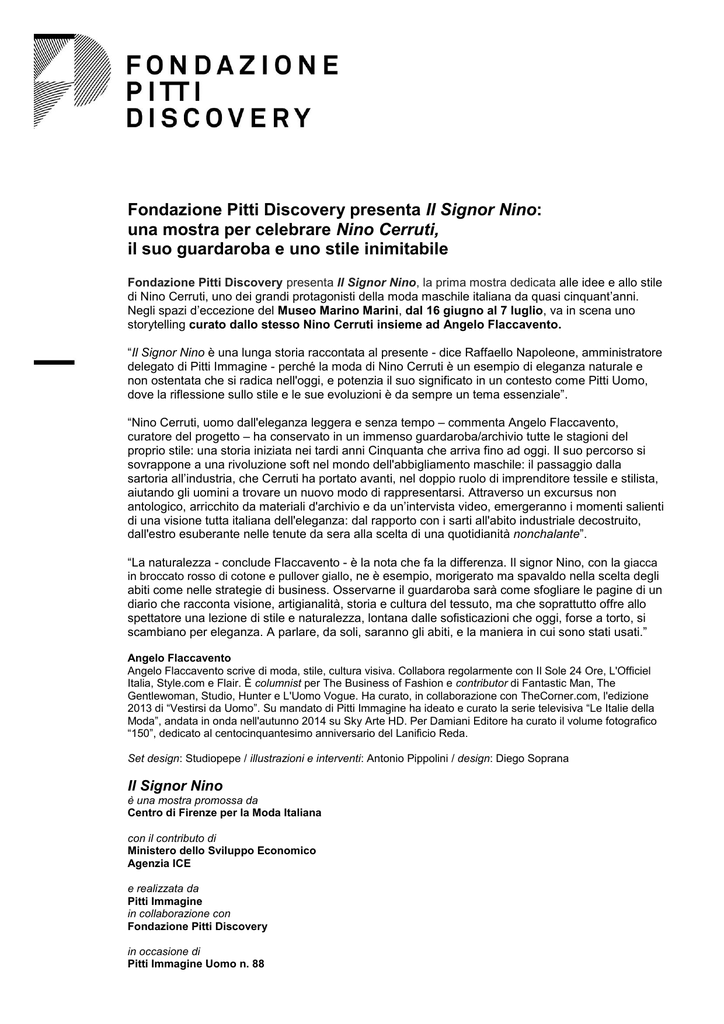 FONDAZIONE
PITTI
DISCOVERY

Fondazione Pitti Discovery presenta Il Signor Nino: una mostra per celebrare Nino Cerruti, il suo guardaroba e uno stile inimitabile

Fondazione Pitti Discovery presenta Il Signor Nino, la prima mostra dedicata alle idee e allo stile di Nino Cerruti, uno dei grandi protagonisti della moda maschile italiana da quasi cinquant'anni. Negli spazi d'eccezione del Museo Marino Marini, dal 16 giugno al 7 luglio, va in scena uno storytelling curato dallo stesso Nino Cerruti insieme ad Angelo Flaccavento.

"Il Signor Nino è una lunga storia raccontata al presente - dice Raffaello Napoleone, amministratore delegato di Pitti Immagine - perché la moda di Nino Cerruti è un esempio di eleganza naturale e non ostentata che si radica nell'oggi, e potenzia il suo significato in un contesto come Pitti Uomo, dove la riflessione sullo stile e le sue evoluzioni è da sempre un tema essenziale".

"Nino Cerruti, uomo dall'eleganza leggera e senza tempo – commenta Angelo Flaccavento, curatore del progetto – ha conservato in un immenso guardaroba/archivio tutte le stagioni del proprio stile: una storia iniziata nei tardi anni Cinquanta che arriva fino ad oggi. Il suo percorso si sovrappone a una rivoluzione soft nel mondo dell'abbigliamento maschile: il passaggio dalla sartoria all'industria, che Cerruti ha portato avanti, nel doppio ruolo di imprenditore tessile e stilista, aiutando gli uomini a trovare un nuovo modo di rappresentarsi. Attraverso un excursus non antologico, arricchito da materiali d'archivio e da un'intervista video, emergeranno i momenti salienti di una visione tutta italiana dell'eleganza: dal rapporto con i sarti all'abito industriale decostruito, dall'estro esuberante nelle tenute da sera alla scelta di una quotidianità nonchalante".

"La naturalezza - conclude Flaccavento - è la nota che fa la differenza. Il signor Nino, con la giacca in broccato rosso di cotone e pullover giallo, ne è esempio, morigerato ma spavaldo nella scelta degli abiti come nelle strategie di business. Osservarne il guardaroba sarà come sfogliare le pagine di un diario che racconta visione, artigianalità, storia e cultura del tessuto, ma che soprattutto offre allo spettatore una lezione di stile e naturalezza, lontana dalle sofisticazioni che oggi, forse a torto, si scambiano per eleganza. A parlare, da soli, saranno gli abiti, e la maniera in cui sono stati usati."

Angelo Flaccavento
Angelo Flaccavento scrive di moda, stile, cultura visiva. Collabora regolarmente con Il Sole 24 Ore, L'Officiel Italia, Style.com e Flair. È columnist per The Business of Fashion e contributor di Fantastic Man, The Gentlewoman, Studio, Hunter e L'Uomo Vogue. Ha curato, in collaborazione con TheCorner.com, l'edizione 2013 di "Vestirsi da Uomo". Su mandato di Pitti Immagine ha ideato e curato la serie televisiva "Le Italie della Moda", andata in onda nell'autunno 2014 su Sky Arte HD. Per Damiani Editore ha curato il volume fotografico "150", dedicato al centocinquantesimo anniversario del Lanificio Reda.

Set design: Studiopepe / illustrazioni e interventi: Antonio Pippolini / design: Diego Soprana

Il Signor Nino
è una mostra promossa da
Centro di Firenze per la Moda Italiana

con il contributo di
Ministero dello Sviluppo Economico
Agenzia ICE

e realizzata da
Pitti Immagine
in collaborazione con
Fondazione Pitti Discovery

in occasione di
Pitti Immagine Uomo n. 88